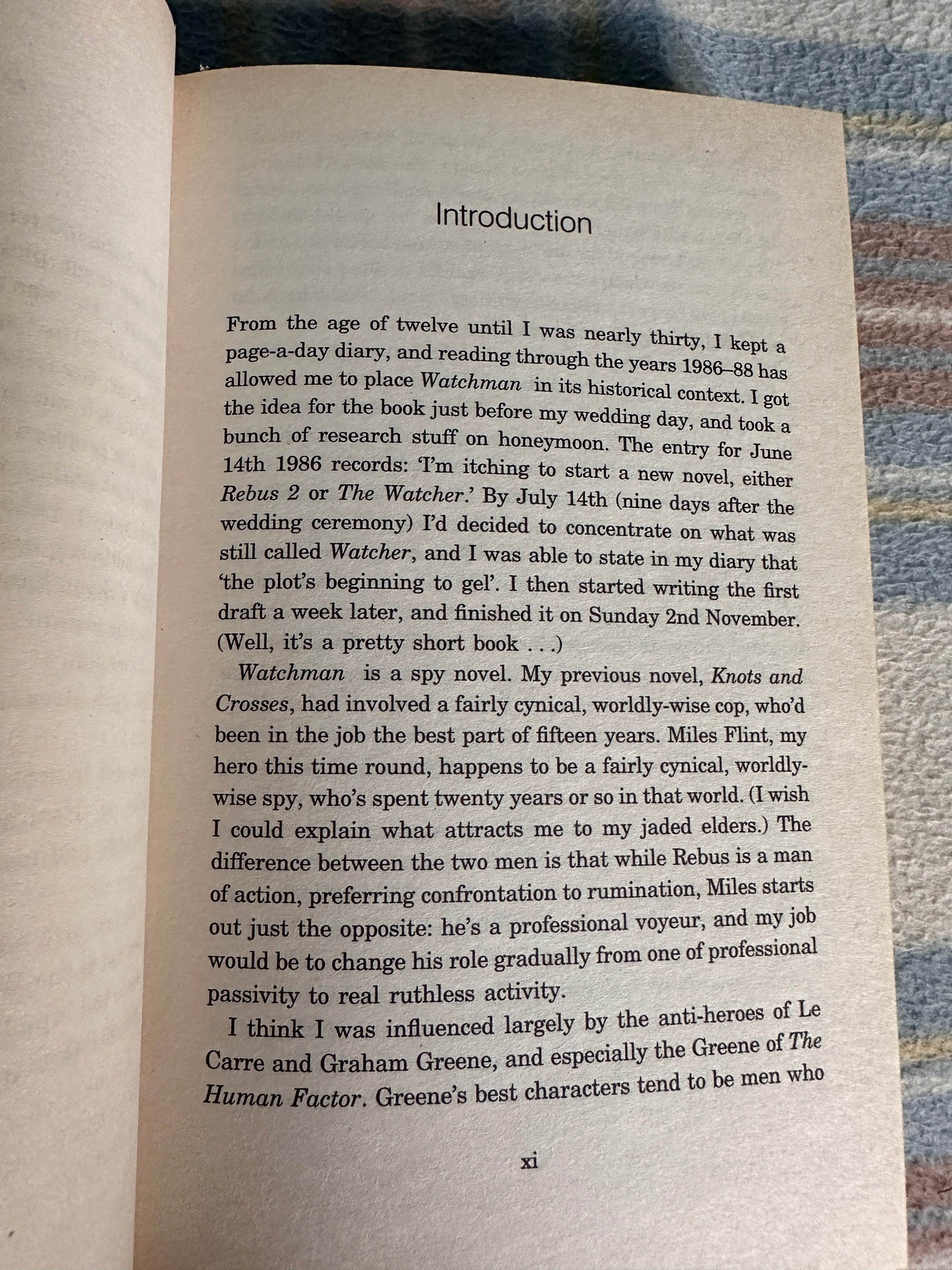 Introduction

From the age of twelve until I was nearly thirty, I kept a page-a-day diary, and reading through the years 1986–88 has allowed me to place Watchman in its historical context. I got the idea for the book just before my wedding day, and took a bunch of research stuff on honeymoon. The entry for June 14th 1986 records: 'I'm itching to start a new novel, either Rebus 2 or The Watcher.' By July 14th (nine days after the wedding ceremony) I'd decided to concentrate on what was still called Watcher, and I was able to state in my diary that 'the plot's beginning to gel'. I then started writing the first draft a week later, and finished it on Sunday 2nd November. (Well, it's a pretty short book . . .)

Watchman is a spy novel. My previous novel, Knots and Crosses, had involved a fairly cynical, worldly-wise cop, who'd been in the job the best part of fifteen years. Miles Flint, my hero this time round, happens to be a fairly cynical, worldly-wise spy, who's spent twenty years or so in that world. (I wish I could explain what attracts me to my jaded elders.) The difference between the two men is that while Rebus is a man of action, preferring confrontation to rumination, Miles starts out just the opposite: he's a professional voyeur, and my job would be to change his role gradually from one of professional passivity to real ruthless activity.

I think I was influenced largely by the anti-heroes of Le Carre and Graham Greene, and especially the Greene of The Human Factor. Greene's best characters tend to be men who

xi